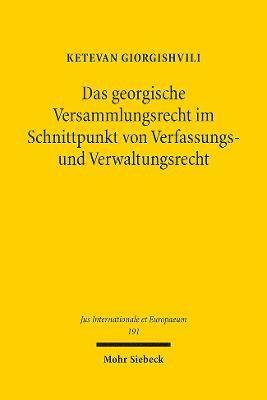 KETEVAN GIORGISHVILI

Das georgische Versammlungsrecht im Schnittpunkt von Verfassungs- und Verwaltungsrecht

Jus Internationale et Europaeum
191

Mohr Siebeck